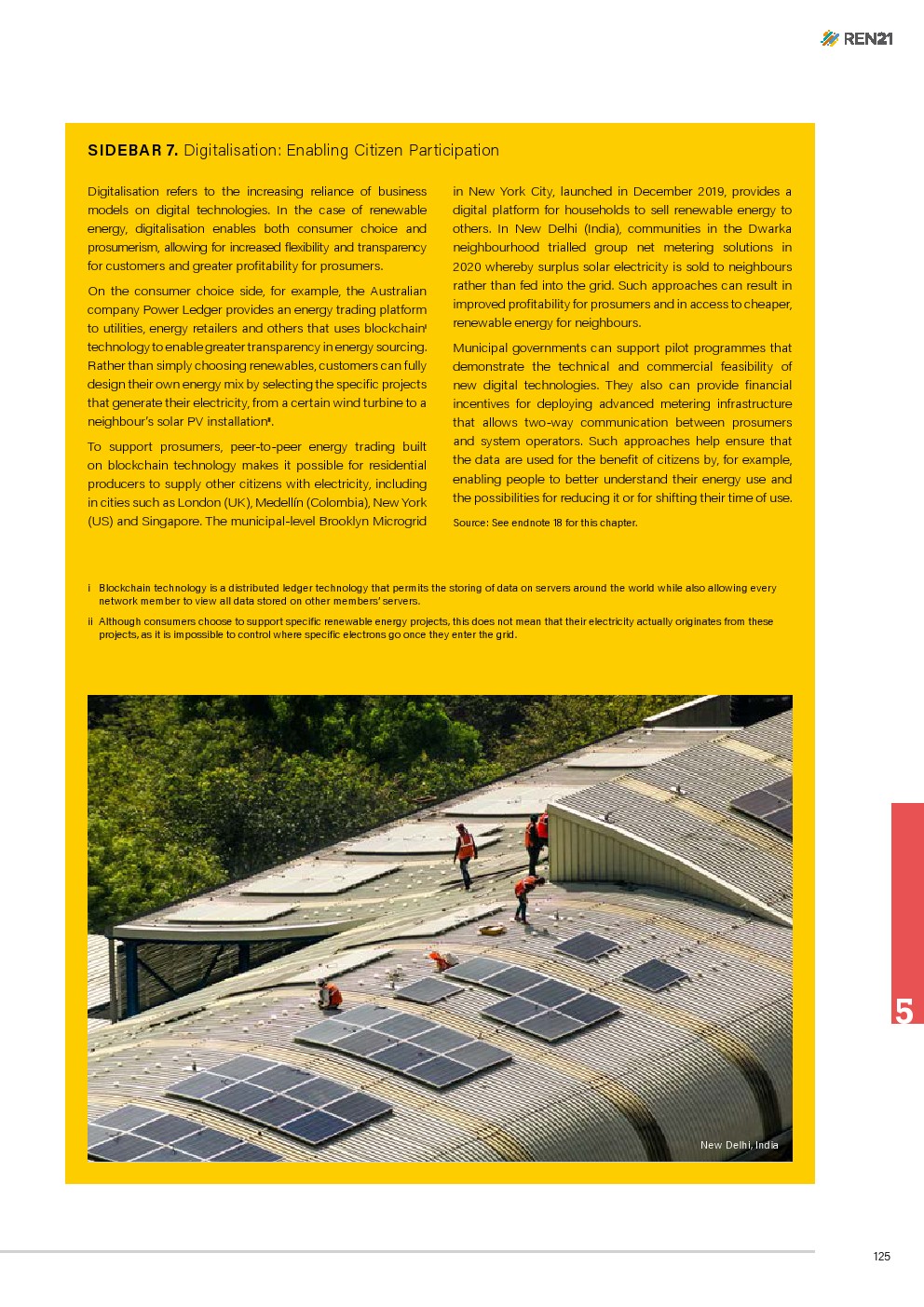 REN21

SIDEBAR 7. Digitalisation: Enabling Citizen Participation

Digitalisation refers to the increasing reliance of business models on digital technologies. In the case of renewable energy, digitalisation enables both consumer choice and prosumerism, allowing for increased flexibility and transparency for customers and greater profitability for prosumers.

On the consumer choice side, for example, the Australian company Power Ledger provides an energy trading platform to utilities, energy retailers and others that uses blockchain$^{i}$ technology to enable greater transparency in energy sourcing. Rather than simply choosing renewables, customers can fully design their own energy mix by selecting the specific projects that generate their electricity, from a certain wind turbine to a neighbour's solar PV installation$^{ii}$.

To support prosumers, peer-to-peer energy trading built on blockchain technology makes it possible for residential producers to supply other citizens with electricity, including in cities such as London (UK), Medellín (Colombia), New York (US) and Singapore. The municipal-level Brooklyn Microgrid in New York City, launched in December 2019, provides a digital platform for households to sell renewable energy to others. In New Delhi (India), communities in the Dwarka neighbourhood trialled group net metering solutions in 2020 whereby surplus solar electricity is sold to neighbours rather than fed into the grid. Such approaches can result in improved profitability for prosumers and in access to cheaper, renewable energy for neighbours.

Municipal governments can support pilot programmes that demonstrate the technical and commercial feasibility of new digital technologies. They also can provide financial incentives for deploying advanced metering infrastructure that allows two-way communication between prosumers and system operators. Such approaches help ensure that the data are used for the benefit of citizens by, for example, enabling people to better understand their energy use and the possibilities for reducing it or for shifting their time of use.

Source: See endnote 18 for this chapter.

i Blockchain technology is a distributed ledger technology that permits the storing of data on servers around the world while also allowing every network member to view all data stored on other members' servers.

ii Although consumers choose to support specific renewable energy projects, this does not mean that their electricity actually originates from these projects, as it is impossible to control where specific electrons go once they enter the grid.

New Delhi, India

5

125